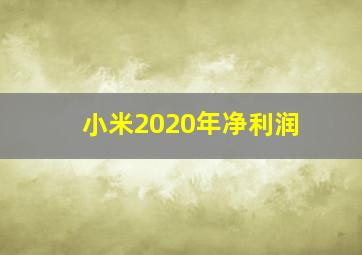 小米2020年净利润